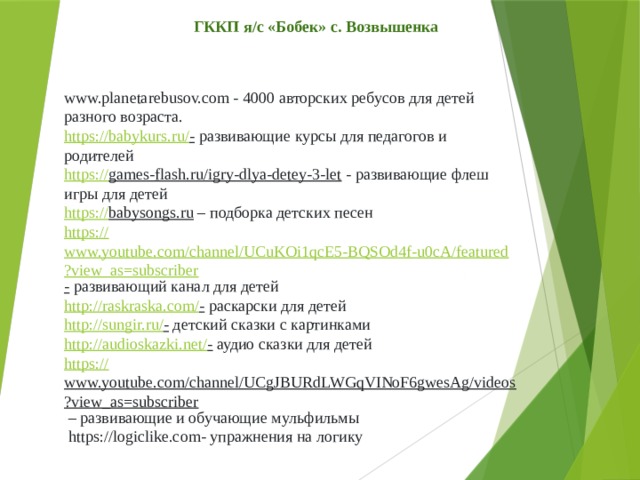 ГККП я/с «Бобек» с. Возвышенка

www.planetarebusov.com - 4000 авторских ребусов для детей разного возраста.
https://babykurs.ru/- развивающие курсы для педагогов и родителей
https://games-flash.ru/igry-dlya-detey-3-let - развивающие флеш игры для детей
https://babysongs.ru – подборка детских песен
https://www.youtube.com/channel/UCuKOi1qcE5-BQSOd4f-u0cA/featured?view_as=subscriber
- развивающий канал для детей
http://raskraska.com/- раскарски для детей
http://sungir.ru/- детский сказки с картинками
http://audioskazki.net/- аудио сказки для детей
https://www.youtube.com/channel/UCgJBURdLWGqVINoF6gwesAg/videos?view_as=subscriber
– развивающие и обучающие мульфильмы
https://logiclike.com- упражнения на логику